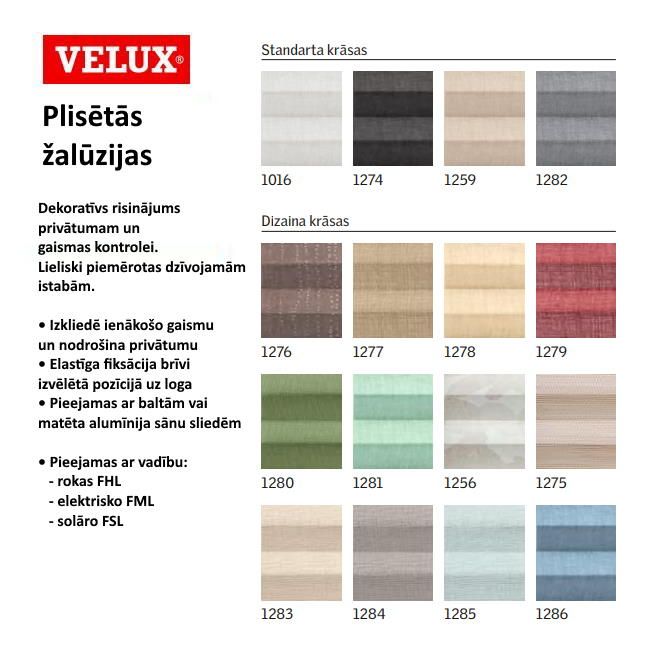 VELUX®

Plisētās žalūzijas

Dekoratīvs risinājums privātumam un gaismas kontrolei. Lieliski piemērotas dzīvojamām istabām.

• Izkliedē ienākošo gaismu un nodrošina privātumu
• Elastīga fiksācija brīvi izvēlētā pozīcijā uz loga
• Pieejamas ar baltām vai matēta alumīnija sānu sliedēm

• Pieejamas ar vadību:
- rokas FHL
- elektrisko FML
- solāro FSL

Standarta krāsas

1016
1274
1259
1282

Dizaina krāsas

1276
1277
1278
1279
1280
1281
1256
1275
1283
1284
1285
1286